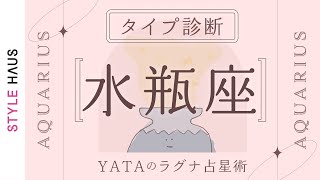 STYLE HAUS

AQUARIUS

タイプ診断

[水瓶座]

YATAのラグナ占星術

AQUARIUS